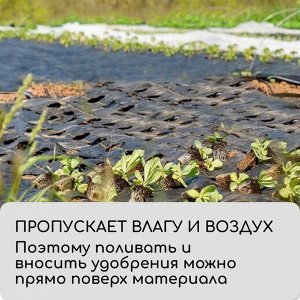 ПРОПУСКАЕТ ВЛАГУ И ВОЗДУХ
Поэтому поливать и вносить удобрения можно прямо поверх материала